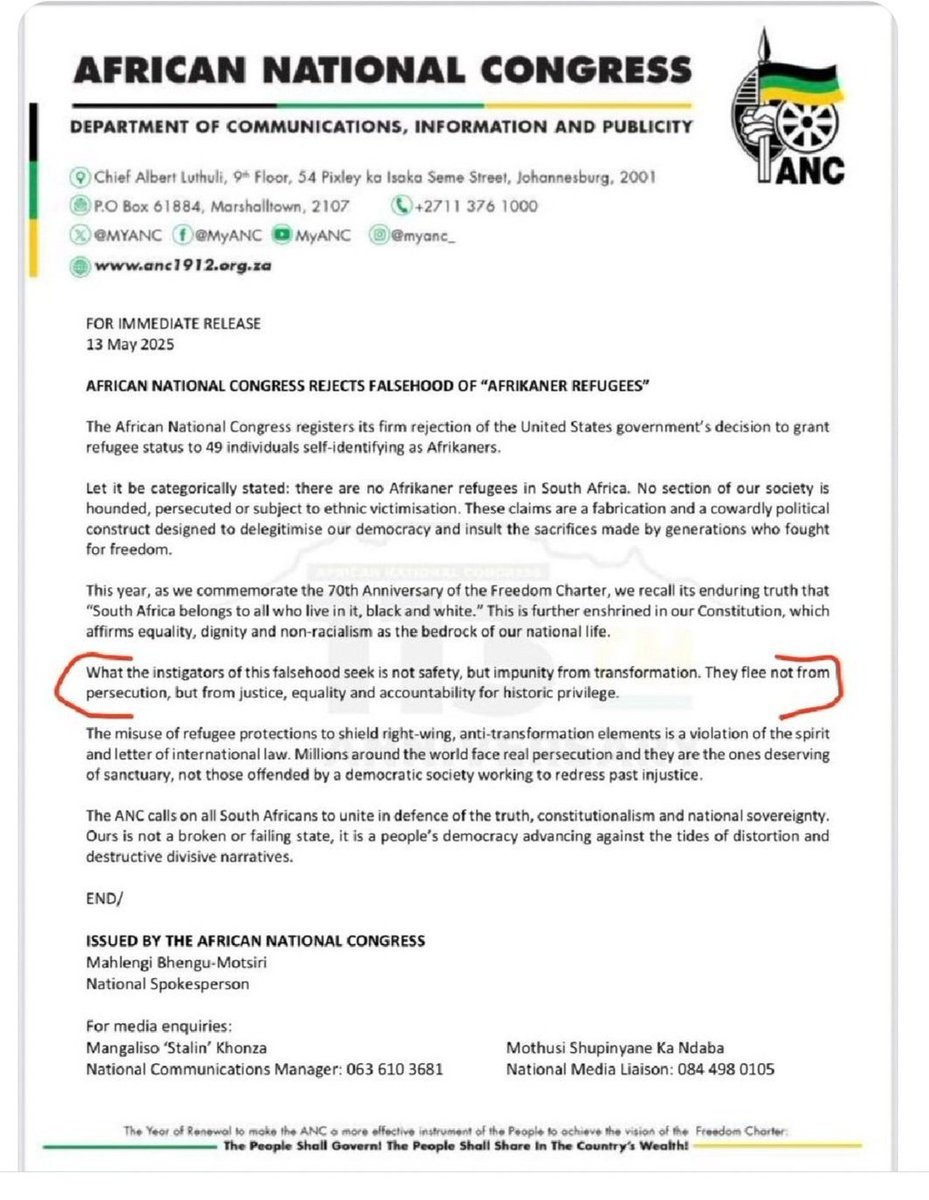 AFRICAN NATIONAL CONGRESS

DEPARTMENT OF COMMUNICATIONS, INFORMATION AND PUBLICITY

ANC

Chief Albert Luthuli, 9th Floor, 54 Pixley ka Isaka Seme Street, Johannesburg, 2001
P.O Box 61884, Marshalltown, 2107 +2711 376 1000
@MYANC @MyANC MyANC @myanc_
www.anc1912.org.za

FOR IMMEDIATE RELEASE
13 May 2025

AFRICAN NATIONAL CONGRESS REJECTS FALSEHOOD OF "AFRIKANER REFUGEES"

The African National Congress registers its firm rejection of the United States government's decision to grant refugee status to 49 individuals self-identifying as Afrikaners.

Let it be categorically stated: there are no Afrikaner refugees in South Africa. No section of our society is hounded, persecuted or subject to ethnic victimisation. These claims are a fabrication and a cowardly political construct designed to delegitimise our democracy and insult the sacrifices made by generations who fought for freedom.

This year, as we commemorate the 70th Anniversary of the Freedom Charter, we recall its enduring truth that "South Africa belongs to all who live in it, black and white." This is further enshrined in our Constitution, which affirms equality, dignity and non-racialism as the bedrock of our national life.

What the instigators of this falsehood seek is not safety, but impunity from transformation. They flee not from persecution, but from justice, equality and accountability for historic privilege.

The misuse of refugee protections to shield right-wing, anti-transformation elements is a violation of the spirit and letter of international law. Millions around the world face real persecution and they are the ones deserving of sanctuary, not those offended by a democratic society working to redress past injustice.

The ANC calls on all South Africans to unite in defence of the truth, constitutionalism and national sovereignty. Ours is not a broken or failing state, it is a people's democracy advancing against the tides of distortion and destructive divisive narratives.

END/

ISSUED BY THE AFRICAN NATIONAL CONGRESS
Mahlengi Bhengu-Motsiri
National Spokesperson

For media enquiries:
Mangaliso 'Stalin' Khonza
National Communications Manager: 063 610 3681

Mothusi Shupinyane Ka Ndaba
National Media Liaison: 084 498 0105

The Year of Renewal to make the ANC a more effective instrument of the People to achieve the vision of the Freedom Charter:
The People Shall Govern! The People Shall Share In The Country's Wealth!